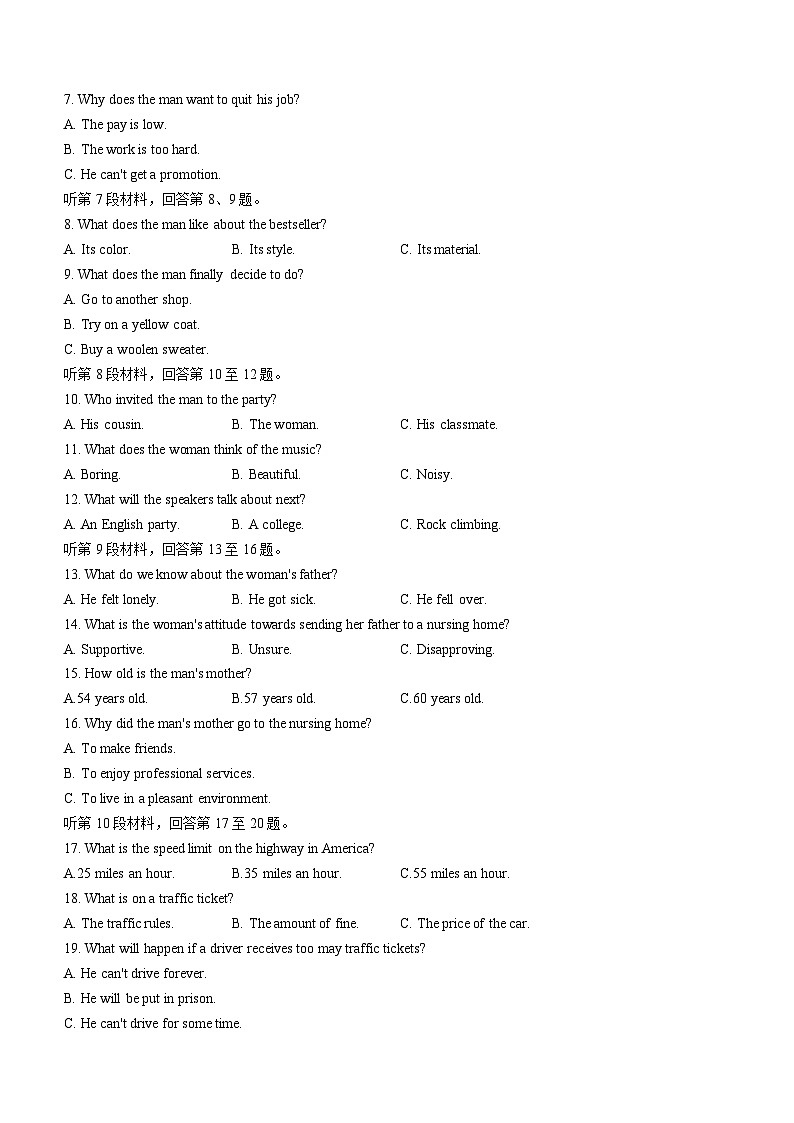 7. Why does the man want to quit his job?
A. The pay is low.
B. The work is too hard.
C. He can't get a promotion.
听第 7 段材料，回答第 8、9 题。
8. What does the man like about the bestseller?
A. Its color.
B. Its style.
C. Its material.
9. What does the man finally decide to do?
A. Go to another shop.
B. Try on a yellow coat.
C. Buy a woolen sweater.
听第 8 段材料，回答第 10 至 12 题。
10. Who invited the man to the party?
A. His cousin.
B. The woman.
C. His classmate.
11. What does the woman think of the music?
A. Boring.
B. Beautiful.
C. Noisy.
12. What will the speakers talk about next?
A. An English party.
B. A college.
C. Rock climbing.
听第 9 段材料，回答第 13 至 16 题。
13. What do we know about the woman's father?
A. He felt lonely.
B. He got sick.
C. He fell over.
14. What is the woman's attitude towards sending her father to a nursing home?
A. Supportive.
B. Unsure.
C. Disapproving.
15. How old is the man's mother?
A.54 years old.
B.57 years old.
C.60 years old.
16. Why did the man's mother go to the nursing home?
A. To make friends.
B. To enjoy professional services.
C. To live in a pleasant environment.
听第 10 段材料，回答第 17 至 20 题。
17. What is the speed limit on the highway in America?
A.25 miles an hour.
B.35 miles an hour.
C.55 miles an hour.
18. What is on a traffic ticket?
A. The traffic rules.
B. The amount of fine.
C. The price of the car.
19. What will happen if a driver receives too may traffic tickets?
A. He can't drive forever.
B. He will be put in prison.
C. He can't drive for some time.